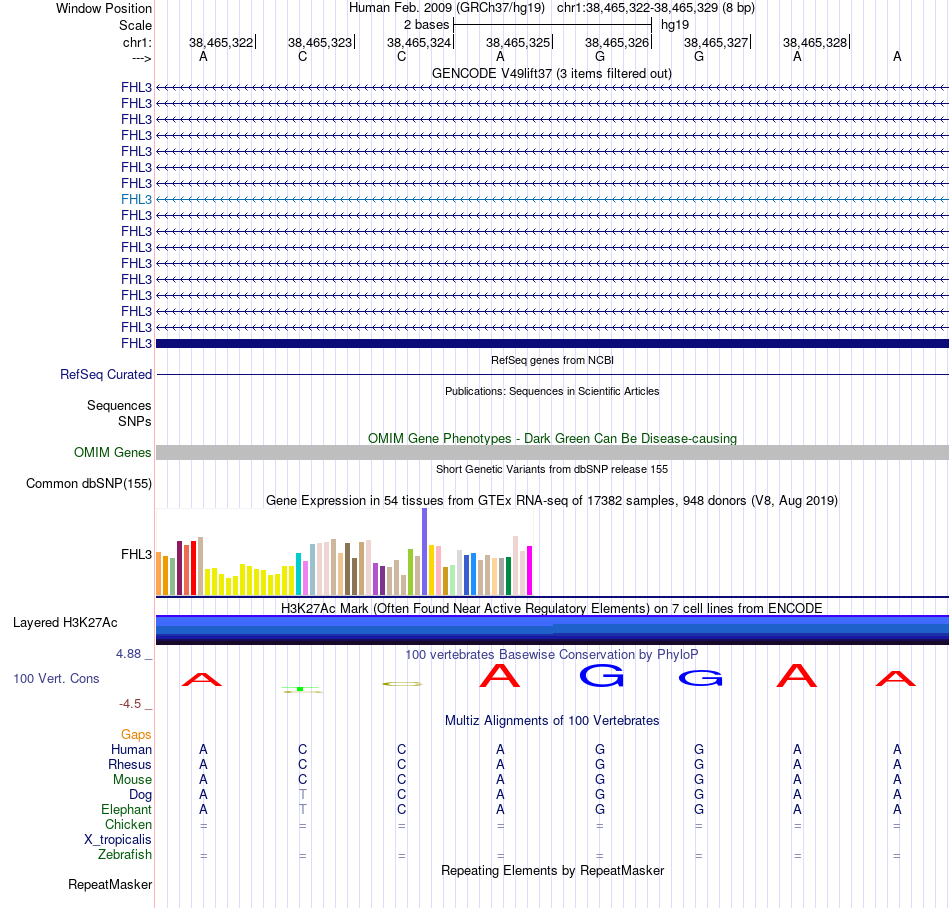 Window Position
Human Feb. 2009 (GRCh37/hg19) chr1:38,465,322-38,465,329 (8 bp)
Scale
2 bases
hg19
chr1:
38,465,322 38,465,323 38,465,324 38,465,325 38,465,326 38,465,327 38,465,328
--->
A C C A G G A A
GENCODE V49lift37 (3 items filtered out)
FHL3
FHL3
FHL3
FHL3
FHL3
FHL3
FHL3
FHL3
FHL3
FHL3
FHL3
FHL3
FHL3
FHL3
FHL3
FHL3
FHL3
RefSeq genes from NCBI
RefSeq Curated
Publications: Sequences in Scientific Articles
Sequences
SNPs
OMIM Gene Phenotypes - Dark Green Can Be Disease-causing
OMIM Genes
Short Genetic Variants from dbSNP release 155
Common dbSNP(155)
Gene Expression in 54 tissues from GTEx RNA-seq of 17382 samples, 948 donors (V8, Aug 2019)
FHL3
H3K27Ac Mark (Often Found Near Active Regulatory Elements) on 7 cell lines from ENCODE
Layered H3K27Ac
4.88 _
100 vertebrates Basewise Conservation by PhyloP
100 Vert. Cons
A A G G A A
-4.5 _
Multiz Alignments of 100 Vertebrates
Gaps
Human A C C A G G A A
Rhesus A C C A G G A A
Mouse A C C A G G A A
Dog A T C A G G A A
Elephant A T C A G G A A
Chicken = = = = = = = =
X_tropicalis
Zebrafish = = = = = = = =
Repeating Elements by RepeatMasker
RepeatMasker